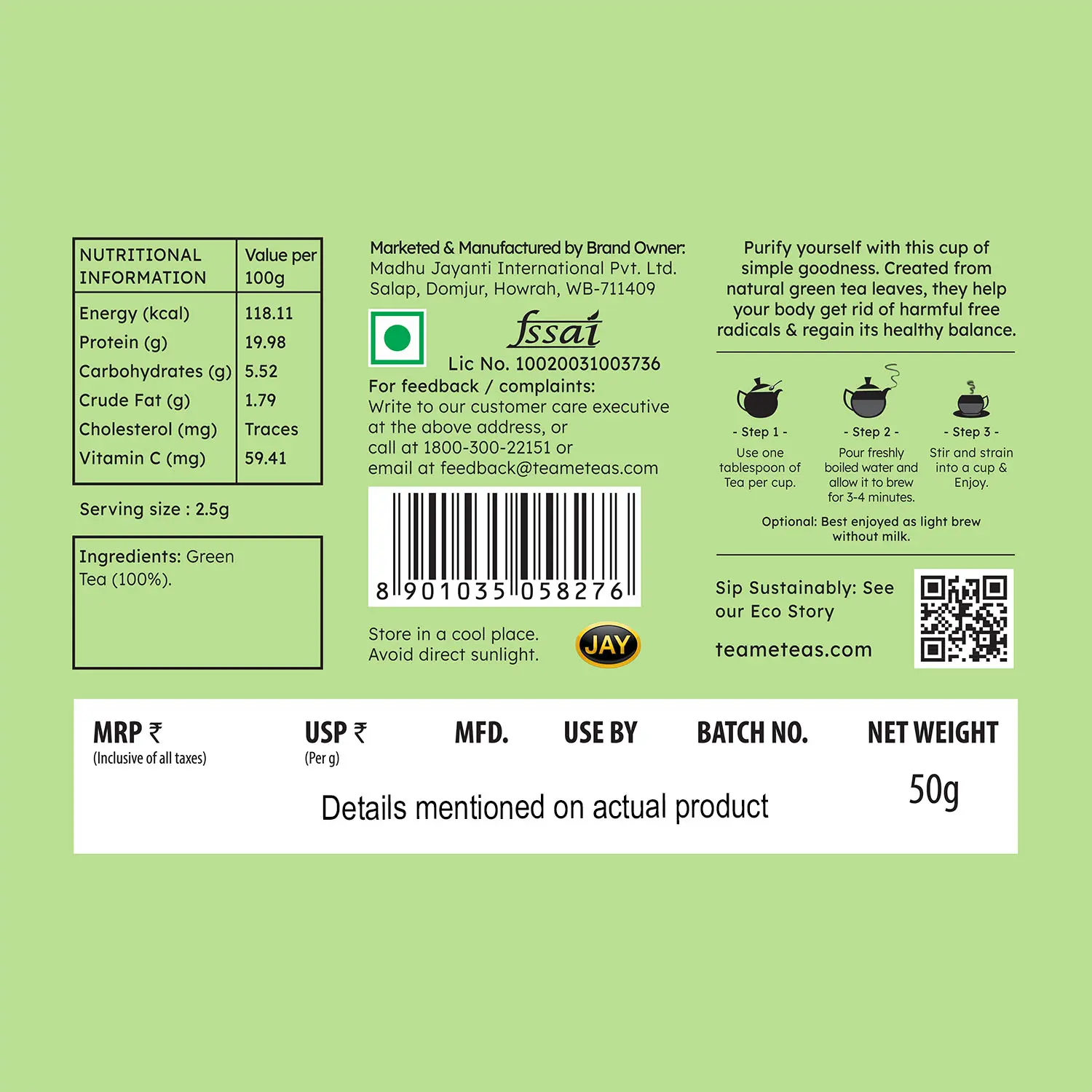 | NUTRITIONAL INFORMATION | Value per 100g |
|---|---|
| Energy (kcal) | 118.11 |
| Protein (g) | 19.98 |
| Carbohydrates (g) | 5.52 |
| Crude Fat (g) | 1.79 |
| Cholesterol (mg) | Traces |
| Vitamin C (mg) | 59.41 |

Serving size : 2.5g

Ingredients: Green Tea (100%).

Marketed & Manufactured by Brand Owner:
Madhu Jayanti International Pvt. Ltd.
Salap, Domjur, Howrah, WB-711409

fssai
Lic No. 10020031003736

For feedback / complaints:
Write to our customer care executive at the above address, or call at 1800-300-22151 or email at feedback@teameteas.com

8 901035 058276

Store in a cool place.
Avoid direct sunlight.

JAY

Purify yourself with this cup of simple goodness. Created from natural green tea leaves, they help your body get rid of harmful free radicals & regain its healthy balance.

- Step 1 -
Use one tablespoon of Tea per cup.

- Step 2 -
Pour freshly boiled water and allow it to brew for 3-4 minutes.

- Step 3 -
Stir and strain into a cup & Enjoy.

Optional: Best enjoyed as light brew without milk.

Sip Sustainably: See our Eco Story

teameteas.com

MRP ₹
(Inclusive of all taxes)

USP ₹
(Per g)

MFD.

USE BY

BATCH NO.

NET WEIGHT
50g

Details mentioned on actual product